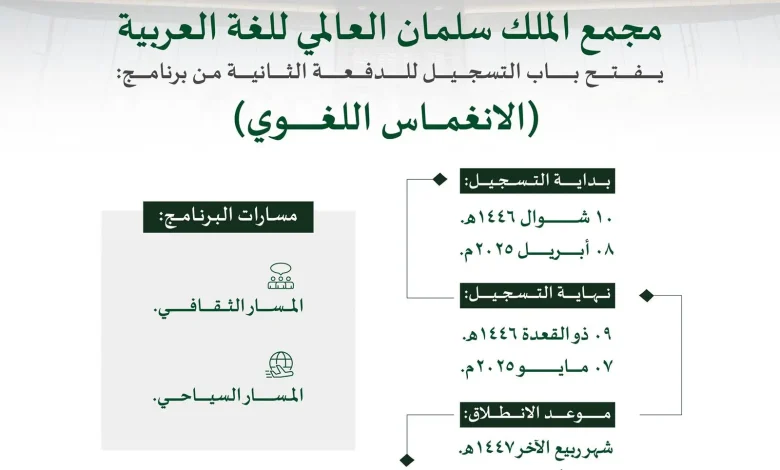 مجمع الملك سلمان العالمي للغة العربية

يفتح باب التسجيل للدفعة الثانية من برنامج:

(الانغماس اللغوي)

بداية التسجيل:

١٠ شوال ١٤٤٦هـ.

٠٨ أبريل ٢٠٢٥م.

نهاية التسجيل:

٠٩ ذو القعدة ١٤٤٦هـ.

٠٧ مايو ٢٠٢٥م.

موعد الانطلاق:

شهر ربيع الآخر ١٤٤٧هـ.

مسارات البرنامج:

المسار الثقافي.

المسار السياحي.